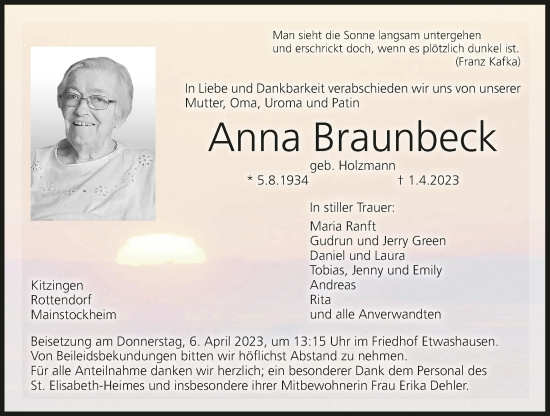 Man sieht die Sonne langsam untergehen
und erschrickt doch, wenn es plötzlich dunkel ist.
(Franz Kafka)

In Liebe und Dankbarkeit verabschieden wir uns von unserer Mutter, Oma, Uroma und Patin

Anna Braunbeck

geb. Holzmann

* 5.8.1934 † 1.4.2023

In stiller Trauer:

Maria Ranft
Gudrun und Jerry Green
Daniel und Laura
Tobias, Jenny und Emily
Andreas
Rita
und alle Anverwandten

Kitzingen
Rottendorf
Mainstockheim

Beisetzung am Donnerstag, 6. April 2023, um 13:15 Uhr im Friedhof Etwashausen.
Von Beileidsbekundungen bitten wir höflichst Abstand zu nehmen.
Für alle Anteilnahme danken wir herzlich; ein besonderer Dank dem Personal des St. Elisabeth-Heimes und insbesondere ihrer Mitbewohnerin Frau Erika Dehler.